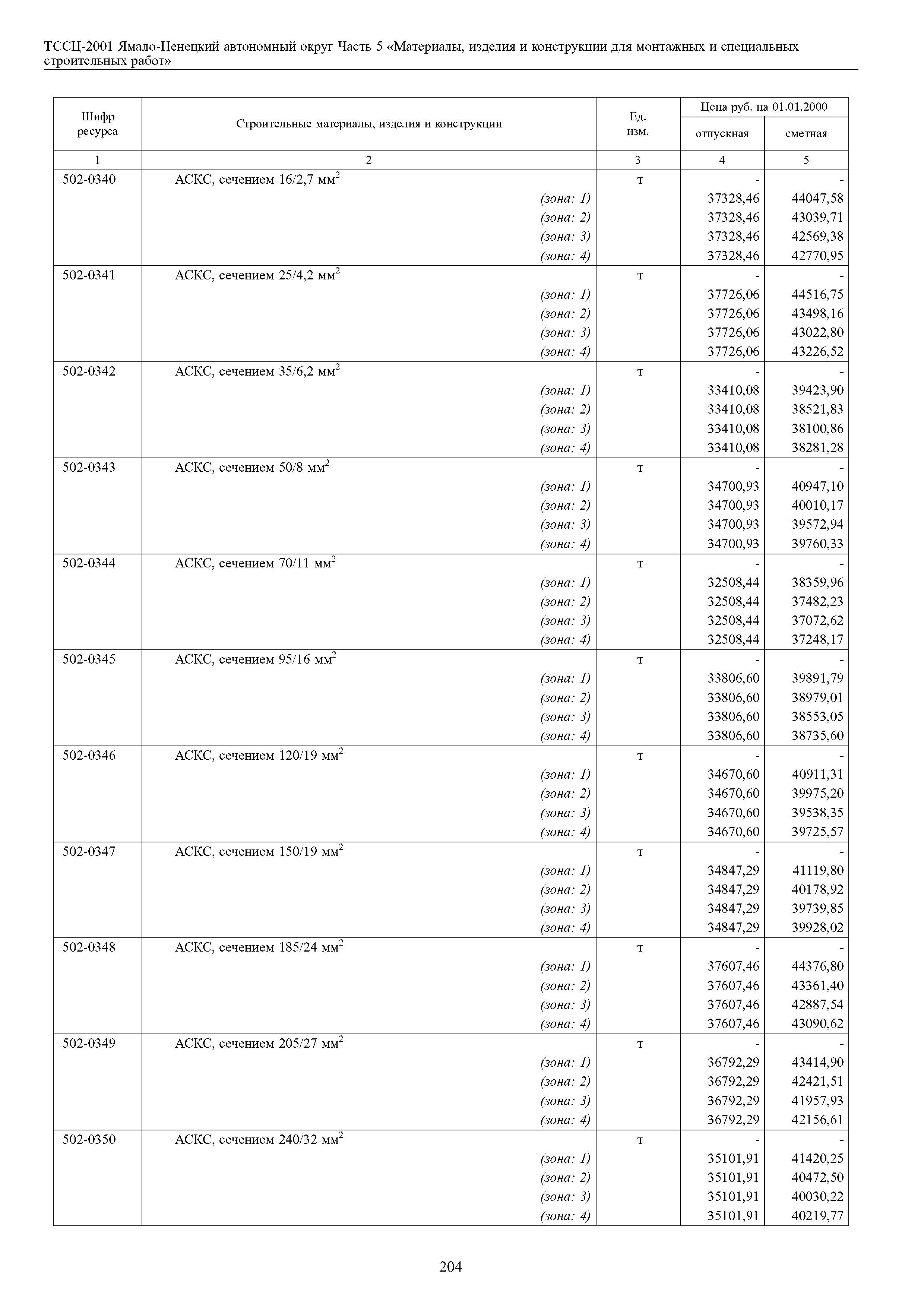 ТССЦ-2001 Ямало-Ненецкий автономный округ Часть 5 «Материалы, изделия и конструкции для монтажных и специальных строительных работ»

| Шифр ресурса | Строительные материалы, изделия и конструкции | Ед. изм. | Цена руб. на 01.01.2000 отпускная | Цена руб. на 01.01.2000 сметная |
|---|---|---|---|---|
| 1 | 2 | 3 | 4 | 5 |
| 502-0340 | АСКС, сечением 16/2,7 мм$^2$ | т | - | - |
| | (зона: 1) | | 37328,46 | 44047,58 |
| | (зона: 2) | | 37328,46 | 43039,71 |
| | (зона: 3) | | 37328,46 | 42569,38 |
| | (зона: 4) | | 37328,46 | 42770,95 |
| 502-0341 | АСКС, сечением 25/4,2 мм$^2$ | т | - | - |
| | (зона: 1) | | 37726,06 | 44516,75 |
| | (зона: 2) | | 37726,06 | 43498,16 |
| | (зона: 3) | | 37726,06 | 43022,80 |
| | (зона: 4) | | 37726,06 | 43226,52 |
| 502-0342 | АСКС, сечением 35/6,2 мм$^2$ | т | - | - |
| | (зона: 1) | | 33410,08 | 39423,90 |
| | (зона: 2) | | 33410,08 | 38521,83 |
| | (зона: 3) | | 33410,08 | 38100,86 |
| | (зона: 4) | | 33410,08 | 38281,28 |
| 502-0343 | АСКС, сечением 50/8 мм$^2$ | т | - | - |
| | (зона: 1) | | 34700,93 | 40947,10 |
| | (зона: 2) | | 34700,93 | 40010,17 |
| | (зона: 3) | | 34700,93 | 39572,94 |
| | (зона: 4) | | 34700,93 | 39760,33 |
| 502-0344 | АСКС, сечением 70/11 мм$^2$ | т | - | - |
| | (зона: 1) | | 32508,44 | 38359,96 |
| | (зона: 2) | | 32508,44 | 37482,23 |
| | (зона: 3) | | 32508,44 | 37072,62 |
| | (зона: 4) | | 32508,44 | 37248,17 |
| 502-0345 | АСКС, сечением 95/16 мм$^2$ | т | - | - |
| | (зона: 1) | | 33806,60 | 39891,79 |
| | (зона: 2) | | 33806,60 | 38979,01 |
| | (зона: 3) | | 33806,60 | 38553,05 |
| | (зона: 4) | | 33806,60 | 38735,60 |
| 502-0346 | АСКС, сечением 120/19 мм$^2$ | т | - | - |
| | (зона: 1) | | 34670,60 | 40911,31 |
| | (зона: 2) | | 34670,60 | 39975,20 |
| | (зона: 3) | | 34670,60 | 39538,35 |
| | (зона: 4) | | 34670,60 | 39725,57 |
| 502-0347 | АСКС, сечением 150/19 мм$^2$ | т | - | - |
| | (зона: 1) | | 34847,29 | 41119,80 |
| | (зона: 2) | | 34847,29 | 40178,92 |
| | (зона: 3) | | 34847,29 | 39739,85 |
| | (зона: 4) | | 34847,29 | 39928,02 |
| 502-0348 | АСКС, сечением 185/24 мм$^2$ | т | - | - |
| | (зона: 1) | | 37607,46 | 44376,80 |
| | (зона: 2) | | 37607,46 | 43361,40 |
| | (зона: 3) | | 37607,46 | 42887,54 |
| | (зона: 4) | | 37607,46 | 43090,62 |
| 502-0349 | АСКС, сечением 205/27 мм$^2$ | т | - | - |
| | (зона: 1) | | 36792,29 | 43414,90 |
| | (зона: 2) | | 36792,29 | 42421,51 |
| | (зона: 3) | | 36792,29 | 41957,93 |
| | (зона: 4) | | 36792,29 | 42156,61 |
| 502-0350 | АСКС, сечением 240/32 мм$^2$ | т | - | - |
| | (зона: 1) | | 35101,91 | 41420,25 |
| | (зона: 2) | | 35101,91 | 40472,50 |
| | (зона: 3) | | 35101,91 | 40030,22 |
| | (зона: 4) | | 35101,91 | 40219,77 |

204